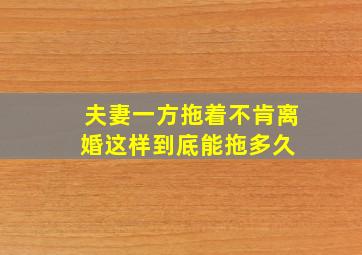 夫妻一方拖着不肯离婚这样到底能拖多久